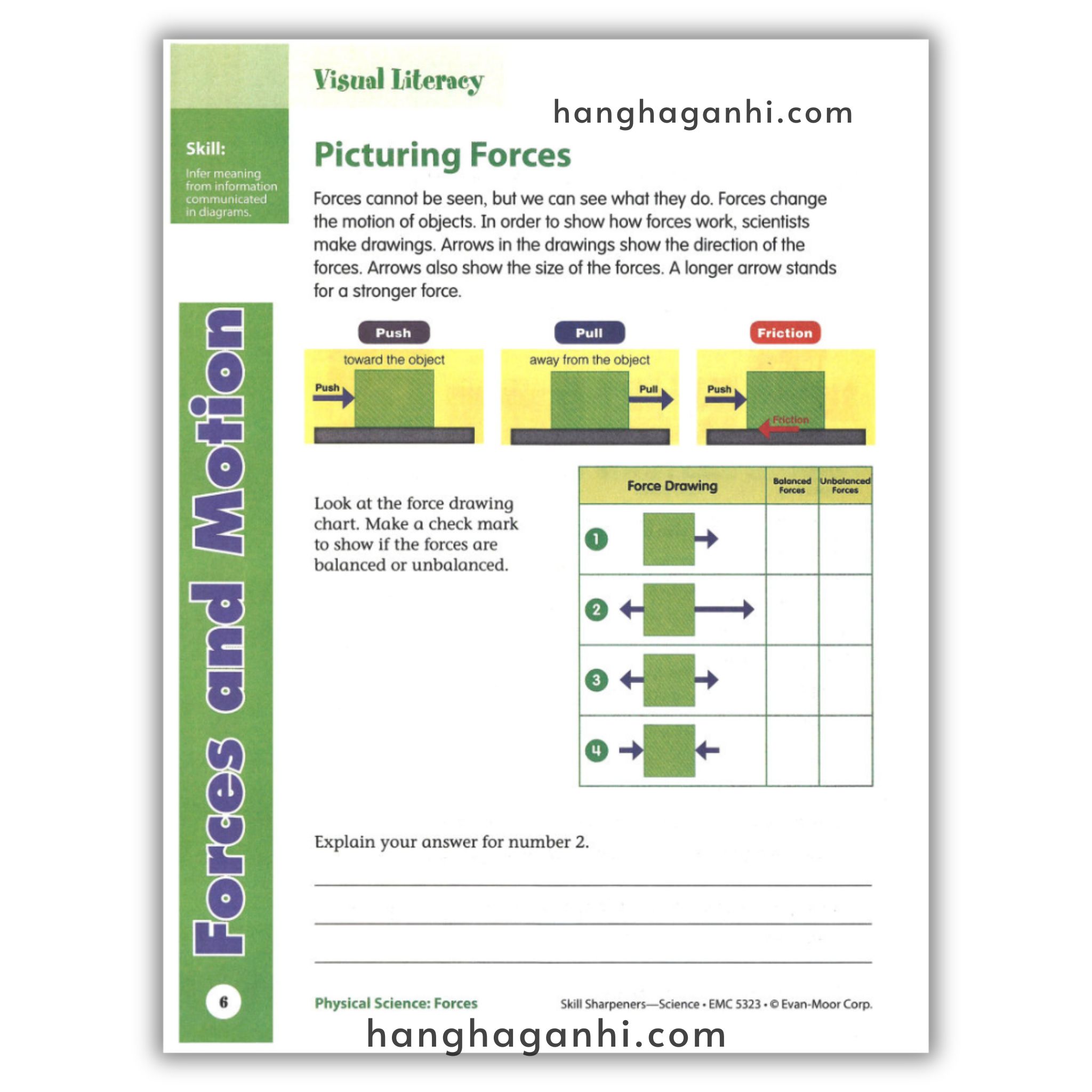 Visual Literacy

hanghaganhi.com

Skill:

Infer meaning from information communicated in diagrams.

Picturing Forces

Forces cannot be seen, but we can see what they do. Forces change the motion of objects. In order to show how forces work, scientists make drawings. Arrows in the drawings show the direction of the forces. Arrows also show the size of the forces. A longer arrow stands for a stronger force.

Push
toward the object
Push

Pull
away from the object
Pull

Friction
Push
Friction

Look at the force drawing chart. Make a check mark to show if the forces are balanced or unbalanced.

| Force Drawing | Balanced Forces | Unbalanced Forces |
|---|---|---|
| 1 | | |
| 2 | | |
| 3 | | |
| 4 | | |

Explain your answer for number 2.

Forces and Motion

6

Physical Science: Forces

Skill Sharpeners—Science • EMC 5323 • © Evan-Moor Corp.

hanghaganhi.com